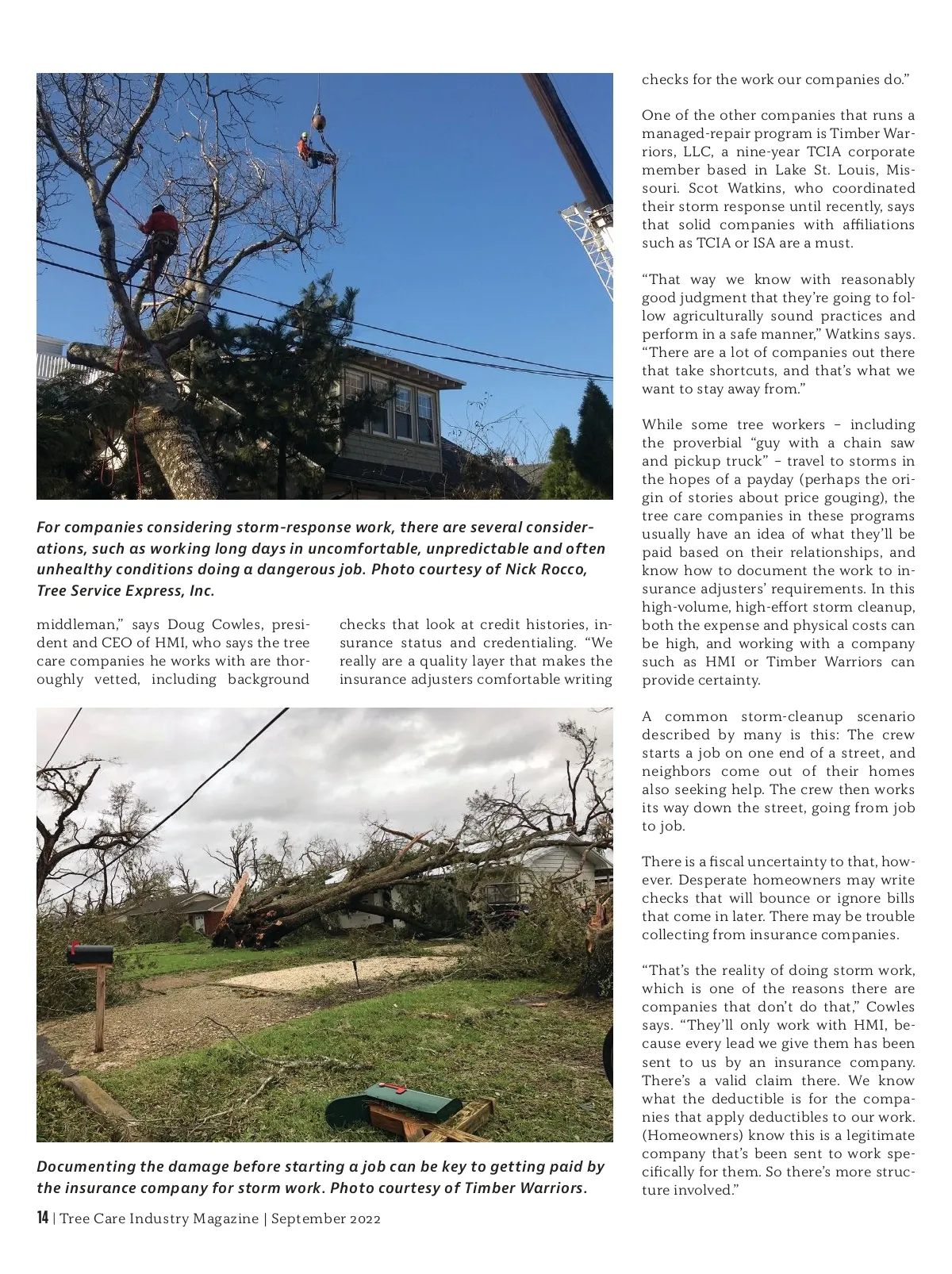 For companies considering storm-response work, there are several considerations, such as working long days in uncomfortable, unpredictable and often unhealthy conditions doing a dangerous job. Photo courtesy of Nick Rocco, Tree Service Express, Inc.

middleman," says Doug Cowles, president and CEO of HMI, who says the tree care companies he works with are thoroughly vetted, including background

checks that look at credit histories, insurance status and credentialing. "We really are a quality layer that makes the insurance adjusters comfortable writing

Documenting the damage before starting a job can be key to getting paid by the insurance company for storm work. Photo courtesy of Timber Warriors.

checks for the work our companies do."

One of the other companies that runs a managed-repair program is Timber Warriors, LLC, a nine-year TCIA corporate member based in Lake St. Louis, Missouri. Scot Watkins, who coordinated their storm response until recently, says that solid companies with affiliations such as TCIA or ISA are a must.

"That way we know with reasonably good judgment that they're going to follow agriculturally sound practices and perform in a safe manner," Watkins says. "There are a lot of companies out there that take shortcuts, and that's what we want to stay away from."

While some tree workers – including the proverbial "guy with a chain saw and pickup truck" – travel to storms in the hopes of a payday (perhaps the origin of stories about price gouging), the tree care companies in these programs usually have an idea of what they'll be paid based on their relationships, and know how to document the work to insurance adjusters' requirements. In this high-volume, high-effort storm cleanup, both the expense and physical costs can be high, and working with a company such as HMI or Timber Warriors can provide certainty.

A common storm-cleanup scenario described by many is this: The crew starts a job on one end of a street, and neighbors come out of their homes also seeking help. The crew then works its way down the street, going from job to job.

There is a fiscal uncertainty to that, however. Desperate homeowners may write checks that will bounce or ignore bills that come in later. There may be trouble collecting from insurance companies.

"That's the reality of doing storm work, which is one of the reasons there are companies that don't do that," Cowles says. "They'll only work with HMI, because every lead we give them has been sent to us by an insurance company. There's a valid claim there. We know what the deductible is for the companies that apply deductibles to our work. (Homeowners) know this is a legitimate company that's been sent to work specifically for them. So there's more structure involved."

14 | Tree Care Industry Magazine | September 2022